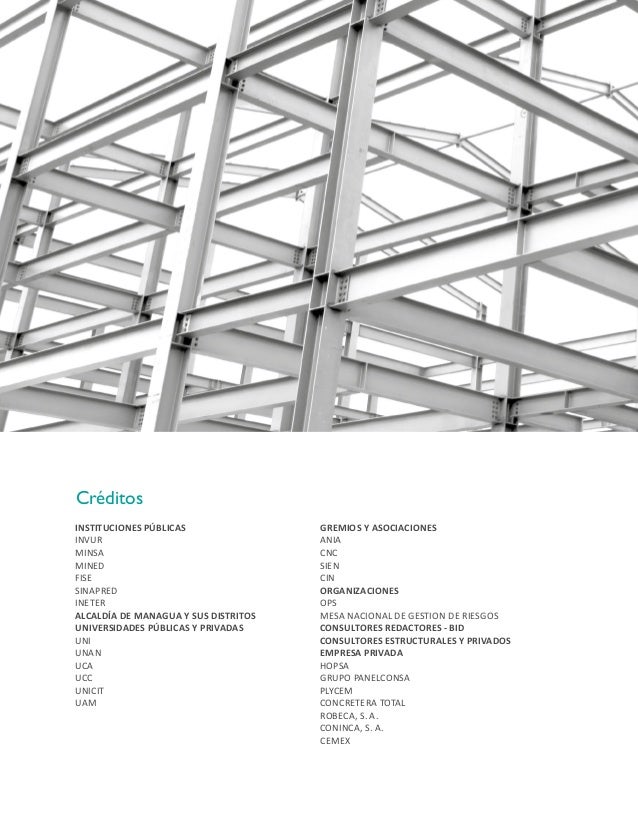 Créditos

INSTITUCIONES PÚBLICAS
INVUR
MINSA
MINED
FISE
SINAPRED
INETER
ALCALDÍA DE MANAGUA Y SUS DISTRITOS
UNIVERSIDADES PÚBLICAS Y PRIVADAS
UNI
UNAN
UCA
UCC
UNICIT
UAM

GREMIOS Y ASOCIACIONES
ANIA
CNC
SIEN
CIN
ORGANIZACIONES
OPS
MESA NACIONAL DE GESTION DE RIESGOS
CONSULTORES REDACTORES - BID
CONSULTORES ESTRUCTURALES Y PRIVADOS
EMPRESA PRIVADA
HOPSA
GRUPO PANELCONSA
PLYCEM
CONCRETERA TOTAL
ROBECA, S. A.
CONINCA, S. A.
CEMEX